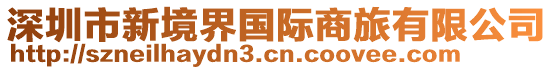 深圳市新境界国际商旅有限公司
http://szneilhaydn3.cn.coovee.com